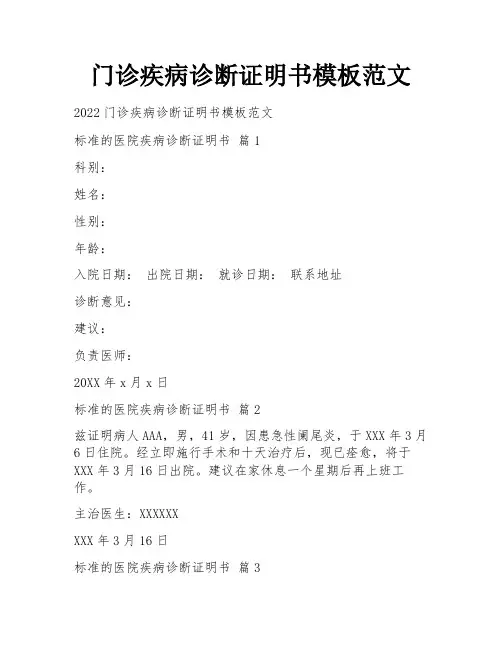 门诊疾病诊断证明书模板范文

2022门诊疾病诊断证明书模板范文

标准的医院疾病诊断证明书 篇1

科别：

姓名：

性别：

年龄：

入院日期： 出院日期： 就诊日期： 联系地址

诊断意见：

建议：

负责医师：

20XX年x月x日

标准的医院疾病诊断证明书 篇2

兹证明病人AAA，男，41岁，因患急性阑尾炎，于XXX年3月6日住院。经立即施行手术和十天治疗后，现已痊愈，将于XXX年3月16日出院。建议在家休息一个星期后再上班工作。

主治医生：XXXXXX

XXX年3月16日

标准的医院疾病诊断证明书 篇3